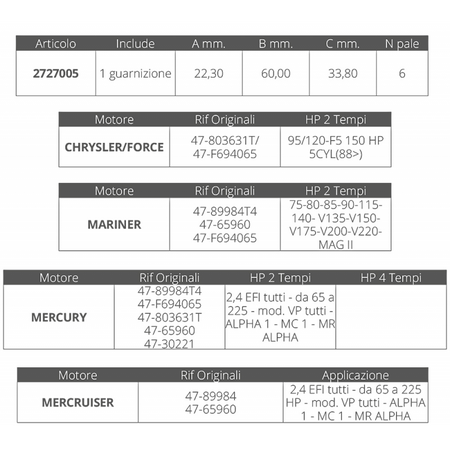 | Articolo | Include | A mm. | B mm. | C mm. | N pale |
|---|---|---|---|---|---|
| 2727005 | 1 guarnizione | 22,30 | 60,00 | 33,80 | 6 |

| Motore | Rif Originali | HP 2 Tempi |
|---|---|---|
| CHRYSLER/FORCE | 47-803631T/ 47-F694065 | 95/120-F5 150 HP 5CYL(88>) |

| Motore | Rif Originali | HP 2 Tempi |
|---|---|---|
| MARINER | 47-89984T4 47-65960 47-F694065 | 75-80-85-90-115-140- V135-V150-V175-V200-V220-MAG II |

| Motore | Rif Originali | HP 2 Tempi | HP 4 Tempi |
|---|---|---|---|
| MERCURY | 47-89984T4 47-F694065 47-803631T 47-65960 47-30221 | 2,4 EFI tutti - da 65 a 225 - mod. VP tutti - ALPHA 1 - MC 1 - MR ALPHA | |

| Motore | Rif Originali | Applicazione |
|---|---|---|
| MERCRUISER | 47-89984 47-65960 | 2,4 EFI tutti - da 65 a 225 HP - mod. VP tutti - ALPHA 1 - MC 1 - MR ALPHA |